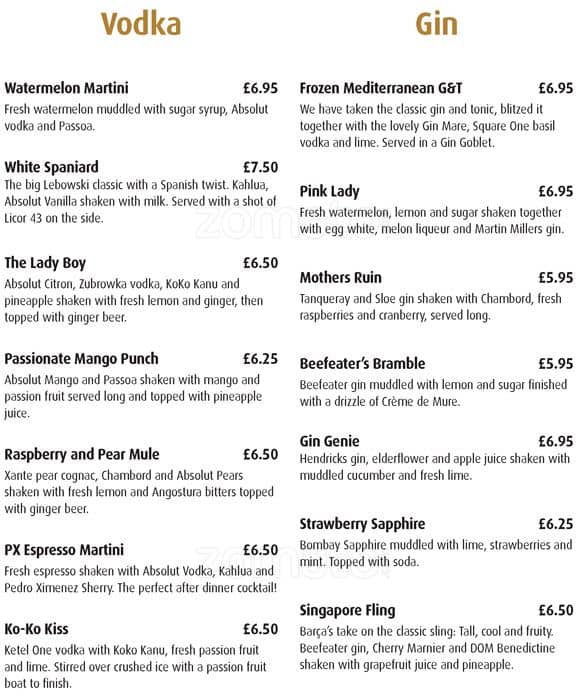 Vodka

Watermelon Martini £6.95
Fresh watermelon muddled with sugar syrup, Absolut vodka and Passoa.

White Spaniard £7.50
The big Lebowski classic with a Spanish twist. Kahlua, Absolut Vanilla shaken with milk. Served with a shot of Licor 43 on the side.

The Lady Boy £6.50
Absolut Citron, Zubrowka vodka, KoKo Kanu and pineapple shaken with fresh lemon and ginger, then topped with ginger beer.

Passionate Mango Punch £6.25
Absolut Mango and Passoa shaken with mango and passion fruit served long and topped with pineapple juice.

Raspberry and Pear Mule £6.50
Xante pear cognac, Chambord and Absolut Pears shaken with fresh lemon and Angostura bitters topped with ginger beer.

PX Espresso Martini £6.50
Fresh espresso shaken with Absolut Vodka, Kahlua and Pedro Ximenez Sherry. The perfect after dinner cocktail!

Ko-Ko Kiss £6.50
Ketel One vodka with Koko Kanu, fresh passion fruit and lime. Stirred over crushed ice with a passion fruit boat to finish.

Gin

Frozen Mediterranean G&T £6.95
We have taken the classic gin and tonic, blitzed it together with the lovely Gin Mare, Square One basil vodka and lime. Served in a Gin Goblet.

Pink Lady £6.95
Fresh watermelon, lemon and sugar shaken together with egg white, melon liqueur and Martin Millers gin.

Mothers Ruin £5.95
Tanqueray and Sloe gin shaken with Chambord, fresh raspberries and cranberry, served long.

Beefeater's Bramble £5.95
Beefeater gin muddled with lemon and sugar finished with a drizzle of Crème de Mure.

Gin Genie £6.95
Hendricks gin, elderflower and apple juice shaken with muddled cucumber and fresh lime.

Strawberry Sapphire £6.25
Bombay Sapphire muddled with lime, strawberries and mint. Topped with soda.

Singapore Fling £6.50
Barça's take on the classic sling: Tall, cool and fruity. Beefeater gin, Cherry Marnier and DOM Benedictine shaken with grapefruit juice and pineapple.